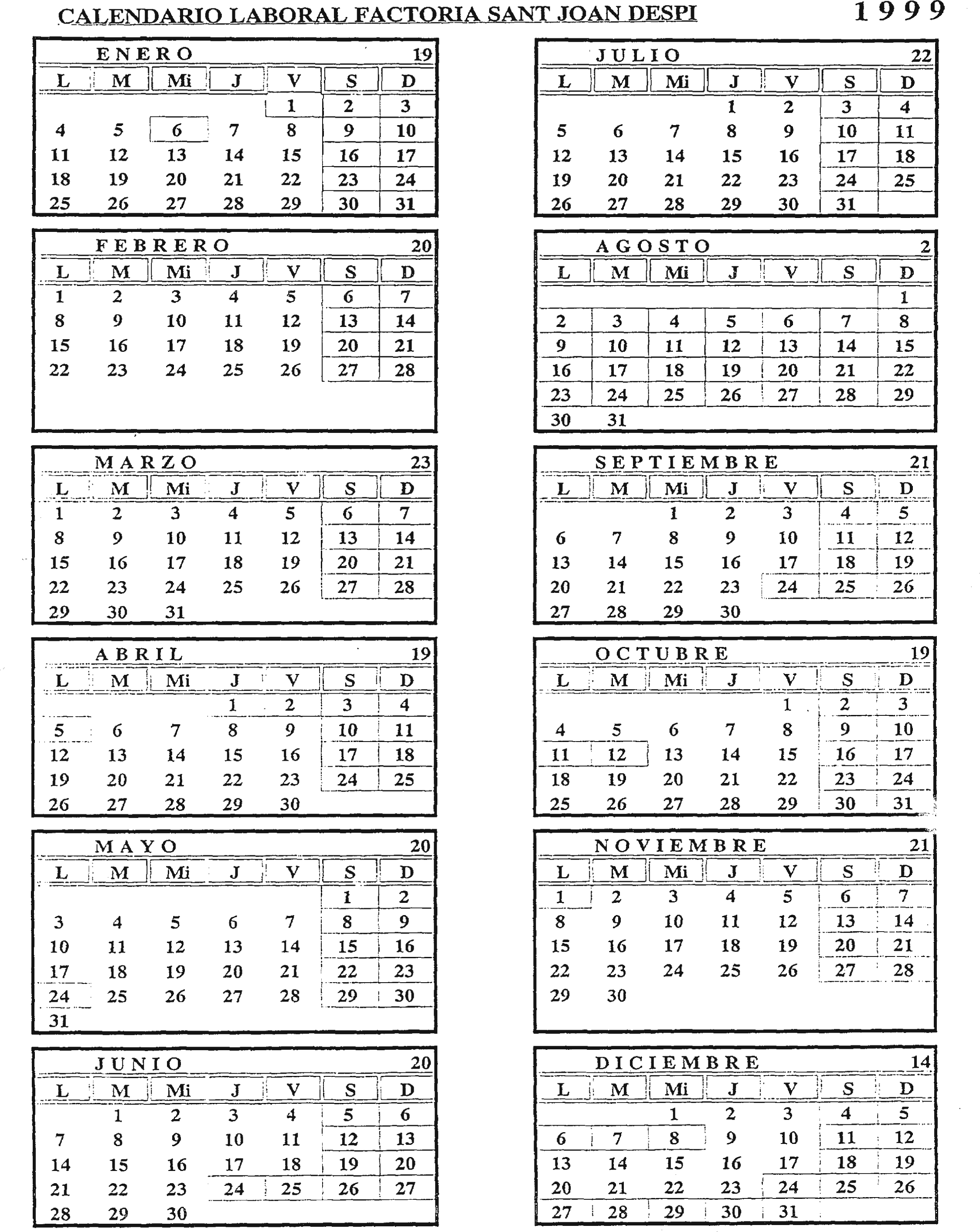 CALENDARIO LABORAL FACTORIA SANT JOAN DESPI

1999

ENERO 19

| L | M | Mi | J | V | S | D |
|---|---|---|---|---|---|---|
| | | | | 1 | 2 | 3 |
| 4 | 5 | 6 | 7 | 8 | 9 | 10 |
| 11 | 12 | 13 | 14 | 15 | 16 | 17 |
| 18 | 19 | 20 | 21 | 22 | 23 | 24 |
| 25 | 26 | 27 | 28 | 29 | 30 | 31 |

FEBRERO 20

| L | M | Mi | J | V | S | D |
|---|---|---|---|---|---|---|
| 1 | 2 | 3 | 4 | 5 | 6 | 7 |
| 8 | 9 | 10 | 11 | 12 | 13 | 14 |
| 15 | 16 | 17 | 18 | 19 | 20 | 21 |
| 22 | 23 | 24 | 25 | 26 | 27 | 28 |

MARZO 23

| L | M | Mi | J | V | S | D |
|---|---|---|---|---|---|---|
| 1 | 2 | 3 | 4 | 5 | 6 | 7 |
| 8 | 9 | 10 | 11 | 12 | 13 | 14 |
| 15 | 16 | 17 | 18 | 19 | 20 | 21 |
| 22 | 23 | 24 | 25 | 26 | 27 | 28 |
| 29 | 30 | 31 | | | | |

ABRIL 19

| L | M | Mi | J | V | S | D |
|---|---|---|---|---|---|---|
| | | | 1 | 2 | 3 | 4 |
| 5 | 6 | 7 | 8 | 9 | 10 | 11 |
| 12 | 13 | 14 | 15 | 16 | 17 | 18 |
| 19 | 20 | 21 | 22 | 23 | 24 | 25 |
| 26 | 27 | 28 | 29 | 30 | | |

MAYO 20

| L | M | Mi | J | V | S | D |
|---|---|---|---|---|---|---|
| | | | | | 1 | 2 |
| 3 | 4 | 5 | 6 | 7 | 8 | 9 |
| 10 | 11 | 12 | 13 | 14 | 15 | 16 |
| 17 | 18 | 19 | 20 | 21 | 22 | 23 |
| 24 | 25 | 26 | 27 | 28 | 29 | 30 |
| 31 | | | | | | |

JUNIO 20

| L | M | Mi | J | V | S | D |
|---|---|---|---|---|---|---|
| | 1 | 2 | 3 | 4 | 5 | 6 |
| 7 | 8 | 9 | 10 | 11 | 12 | 13 |
| 14 | 15 | 16 | 17 | 18 | 19 | 20 |
| 21 | 22 | 23 | 24 | 25 | 26 | 27 |
| 28 | 29 | 30 | | | | |

JULIO 22

| L | M | Mi | J | V | S | D |
|---|---|---|---|---|---|---|
| | | | 1 | 2 | 3 | 4 |
| 5 | 6 | 7 | 8 | 9 | 10 | 11 |
| 12 | 13 | 14 | 15 | 16 | 17 | 18 |
| 19 | 20 | 21 | 22 | 23 | 24 | 25 |
| 26 | 27 | 28 | 29 | 30 | 31 | |

AGOSTO 2

| L | M | Mi | J | V | S | D |
|---|---|---|---|---|---|---|
| | | | | | | 1 |
| 2 | 3 | 4 | 5 | 6 | 7 | 8 |
| 9 | 10 | 11 | 12 | 13 | 14 | 15 |
| 16 | 17 | 18 | 19 | 20 | 21 | 22 |
| 23 | 24 | 25 | 26 | 27 | 28 | 29 |
| 30 | 31 | | | | | |

SEPTIEMBRE 21

| L | M | Mi | J | V | S | D |
|---|---|---|---|---|---|---|
| | | 1 | 2 | 3 | 4 | 5 |
| 6 | 7 | 8 | 9 | 10 | 11 | 12 |
| 13 | 14 | 15 | 16 | 17 | 18 | 19 |
| 20 | 21 | 22 | 23 | 24 | 25 | 26 |
| 27 | 28 | 29 | 30 | | | |

OCTUBRE 19

| L | M | Mi | J | V | S | D |
|---|---|---|---|---|---|---|
| | | | | 1 | 2 | 3 |
| 4 | 5 | 6 | 7 | 8 | 9 | 10 |
| 11 | 12 | 13 | 14 | 15 | 16 | 17 |
| 18 | 19 | 20 | 21 | 22 | 23 | 24 |
| 25 | 26 | 27 | 28 | 29 | 30 | 31 |

NOVIEMBRE 21

| L | M | Mi | J | V | S | D |
|---|---|---|---|---|---|---|
| 1 | 2 | 3 | 4 | 5 | 6 | 7 |
| 8 | 9 | 10 | 11 | 12 | 13 | 14 |
| 15 | 16 | 17 | 18 | 19 | 20 | 21 |
| 22 | 23 | 24 | 25 | 26 | 27 | 28 |
| 29 | 30 | | | | | |

DICIEMBRE 14

| L | M | Mi | J | V | S | D |
|---|---|---|---|---|---|---|
| | | 1 | 2 | 3 | 4 | 5 |
| 6 | 7 | 8 | 9 | 10 | 11 | 12 |
| 13 | 14 | 15 | 16 | 17 | 18 | 19 |
| 20 | 21 | 22 | 23 | 24 | 25 | 26 |
| 27 | 28 | 29 | 30 | 31 | | |